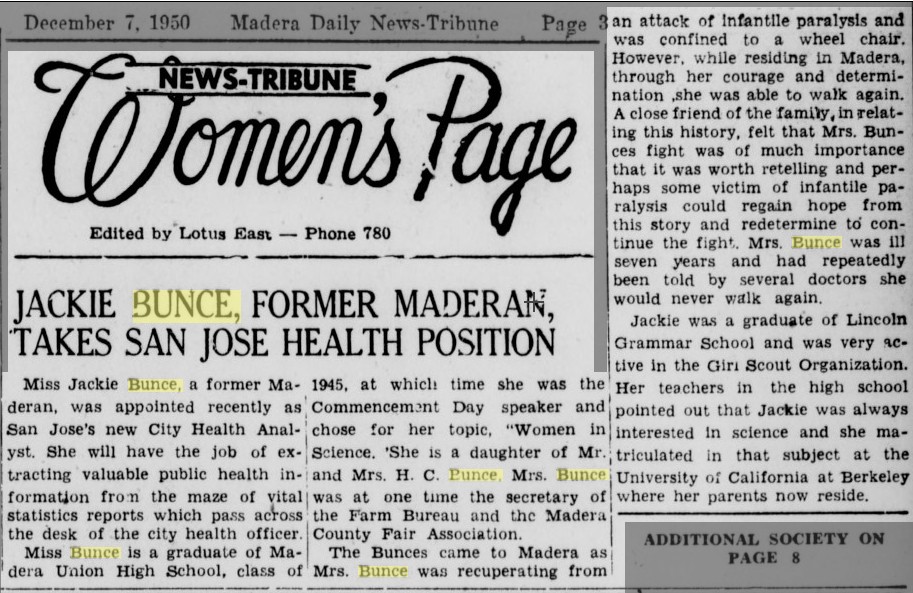 December 7, 1950 Madera Daily News-Tribune Page 3

NEWS-TRIBUNE
Women's Page

Edited by Lotus East — Phone 780

JACKIE BUNCE, FORMER MADERAN, TAKES SAN JOSE HEALTH POSITION

Miss Jackie Bunce, a former Maderan, was appointed recently as San Jose's new City Health Analyst. She will have the job of extracting valuable public health information from the maze of vital statistics reports which pass across the desk of the city health officer.

Miss Bunce is a graduate of Madera Union High School, class of 1945, at which time she was the Commencement Day speaker and chose for her topic, "Women in Science. 'She is a daughter of Mr. and Mrs. H. C. Bunce. Mrs. Bunce was at one time the secretary of the Farm Bureau and the Madera County Fair Association.

The Bunces came to Madera as Mrs. Bunce was recuperating from an attack of infantile paralysis and was confined to a wheel chair. However, while residing in Madera, through her courage and determination ,she was able to walk again. A close friend of the family, in relating this history, felt that Mrs. Bunces fight was of much importance that it was worth retelling and perhaps some victim of infantile paralysis could regain hope from this story and redetermine to continue the fight. Mrs. Bunce was ill seven years and had repeatedly been told by several doctors she would never walk again.

Jackie was a graduate of Lincoln Grammar School and was very active in the Girl Scout Organization. Her teachers in the high school pointed out that Jackie was always interested in science and she matriculated in that subject at the University of California at Berkeley where her parents now reside.

ADDITIONAL SOCIETY ON PAGE 8